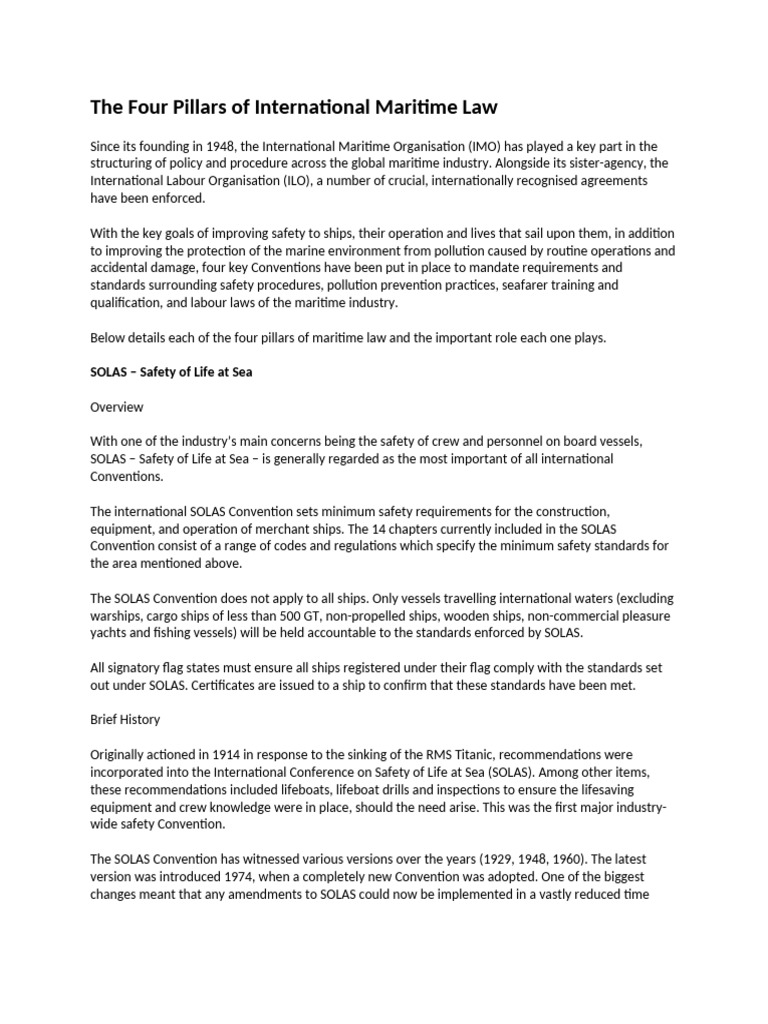 The Four Pillars of International Maritime Law

Since its founding in 1948, the International Maritime Organisation (IMO) has played a key part in the structuring of policy and procedure across the global maritime industry. Alongside its sister-agency, the International Labour Organisation (ILO), a number of crucial, internationally recognised agreements have been enforced.

With the key goals of improving safety to ships, their operation and lives that sail upon them, in addition to improving the protection of the marine environment from pollution caused by routine operations and accidental damage, four key Conventions have been put in place to mandate requirements and standards surrounding safety procedures, pollution prevention practices, seafarer training and qualification, and labour laws of the maritime industry.

Below details each of the four pillars of maritime law and the important role each one plays.

SOLAS – Safety of Life at Sea

Overview

With one of the industry's main concerns being the safety of crew and personnel on board vessels, SOLAS – Safety of Life at Sea – is generally regarded as the most important of all international Conventions.

The international SOLAS Convention sets minimum safety requirements for the construction, equipment, and operation of merchant ships. The 14 chapters currently included in the SOLAS Convention consist of a range of codes and regulations which specify the minimum safety standards for the area mentioned above.

The SOLAS Convention does not apply to all ships. Only vessels travelling international waters (excluding warships, cargo ships of less than 500 GT, non-propelled ships, wooden ships, non-commercial pleasure yachts and fishing vessels) will be held accountable to the standards enforced by SOLAS.

All signatory flag states must ensure all ships registered under their flag comply with the standards set out under SOLAS. Certificates are issued to a ship to confirm that these standards have been met.

Brief History

Originally actioned in 1914 in response to the sinking of the RMS Titanic, recommendations were incorporated into the International Conference on Safety of Life at Sea (SOLAS). Among other items, these recommendations included lifeboats, lifeboat drills and inspections to ensure the lifesaving equipment and crew knowledge were in place, should the need arise. This was the first major industry-wide safety Convention.

The SOLAS Convention has witnessed various versions over the years (1929, 1948, 1960). The latest version was introduced 1974, when a completely new Convention was adopted. One of the biggest changes meant that any amendments to SOLAS could now be implemented in a vastly reduced time